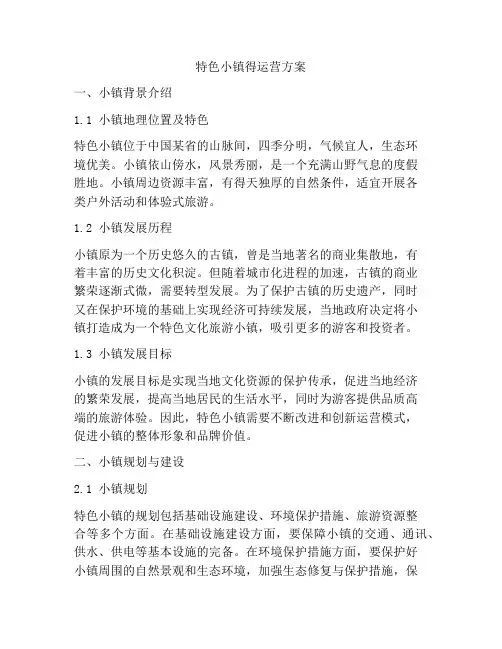 特色小镇得运营方案

一、小镇背景介绍

1.1 小镇地理位置及特色

特色小镇位于中国某省的山脉间，四季分明，气候宜人，生态环境优美。小镇依山傍水，风景秀丽，是一个充满山野气息的度假胜地。小镇周边资源丰富，有得天独厚的自然条件，适宜开展各类户外活动和体验式旅游。

1.2 小镇发展历程

小镇原为一个历史悠久的古镇，曾是当地著名的商业集散地，有着丰富的历史文化积淀。但随着城市化进程的加速，古镇的商业繁荣逐渐式微，需要转型发展。为了保护古镇的历史遗产，同时又在保护环境的基础上实现经济可持续发展，当地政府决定将小镇打造成为一个特色文化旅游小镇，吸引更多的游客和投资者。

1.3 小镇发展目标

小镇的发展目标是实现当地文化资源的保护传承，促进当地经济的繁荣发展，提高当地居民的生活水平，同时为游客提供品质高端的旅游体验。因此，特色小镇需要不断改进和创新运营模式，促进小镇的整体形象和品牌价值。

二、小镇规划与建设

2.1 小镇规划

特色小镇的规划包括基础设施建设、环境保护措施、旅游资源整合等多个方面。在基础设施建设方面，要保障小镇的交通、通讯、供水、供电等基本设施的完备。在环境保护措施方面，要保护好小镇周围的自然景观和生态环境，加强生态修复与保护措施，保